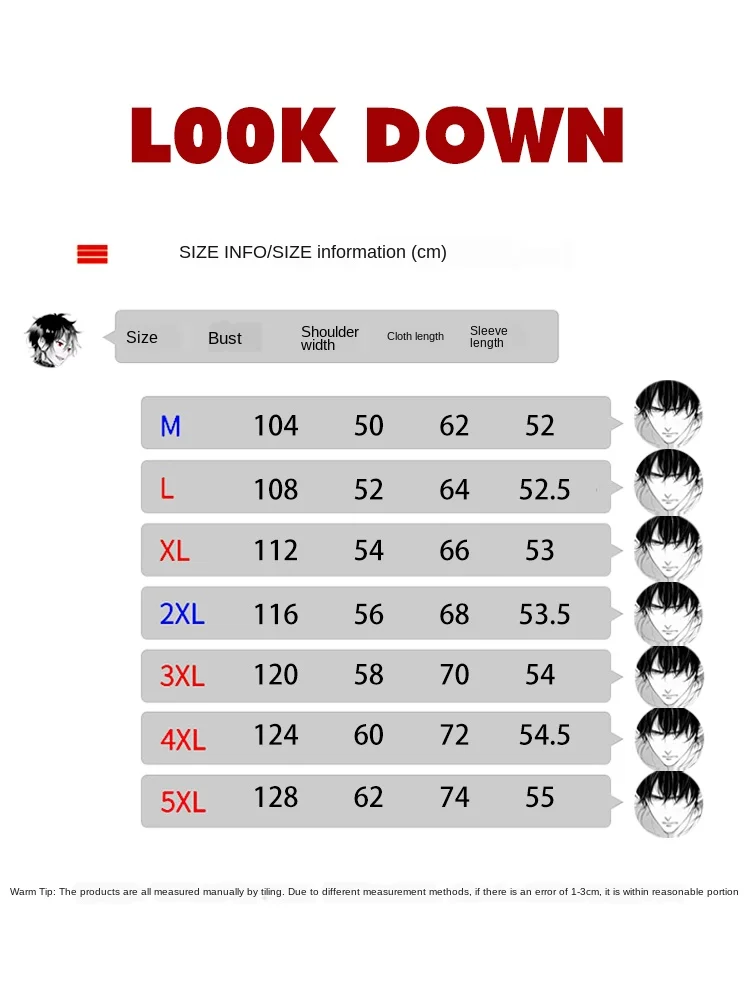 LOOK DOWN

SIZE INFO/SIZE information (cm)

| Size | Bust | Shoulder width | Cloth length | Sleeve length |
|---|---|---|---|---|
| M | 104 | 50 | 62 | 52 |
| L | 108 | 52 | 64 | 52.5 |
| XL | 112 | 54 | 66 | 53 |
| 2XL | 116 | 56 | 68 | 53.5 |
| 3XL | 120 | 58 | 70 | 54 |
| 4XL | 124 | 60 | 72 | 54.5 |
| 5XL | 128 | 62 | 74 | 55 |

Warm Tip: The products are all measured manually by tiling. Due to different measurement methods, if there is an error of 1-3cm, it is within reasonable portion